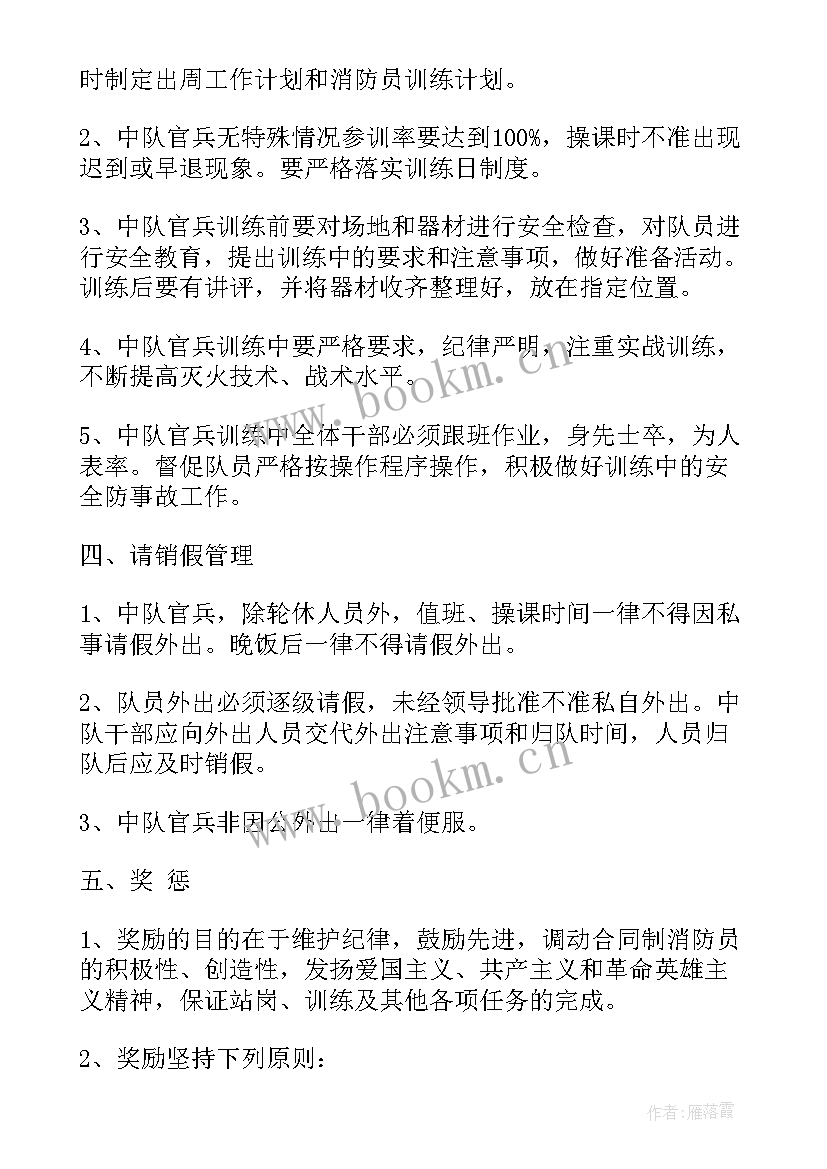 时制定出周工作计划和消防员训练计划。

2、中队官兵无特殊情况参训率要达到100%，操课时不准出现迟到或早退现象。要严格落实训练日制度。

3、中队官兵训练前要对场地和器材进行安全检查，对队员进行安全教育，提出训练中的要求和注意事项，做好准备活动。训练后要有讲评，并将器材收齐整理好，放在指定位置。

4、中队官兵训练中要严格要求，纪律严明，注重实战训练，不断提高灭火技术、战术水平。

5、中队官兵训练中全体干部必须跟班作业，身先士卒，为人表率。督促队员严格按操作程序操作，积极做好训练中的安全防事故工作。

四、请销假管理

1、中队官兵，除轮休人员外，值班、操课时间一律不得因私事请假外出。晚饭后一律不得请假外出。

2、队员外出必须逐级请假，未经领导批准不准私自外出。中队干部应向外出人员交代外出注意事项和归队时间，人员归队后应及时销假。

3、中队官兵非因公外出一律着便服。

五、奖 惩

1、奖励的目的在于维护纪律，鼓励先进，调动合同制消防员的积极性、创造性，发扬爱国主义、共产主义和革命英雄主义精神，保证站岗、训练及其他各项任务的完成。

2、奖励坚持下列原则：

www.bookm.cn

www.bookm.cn

作者：雁落霞